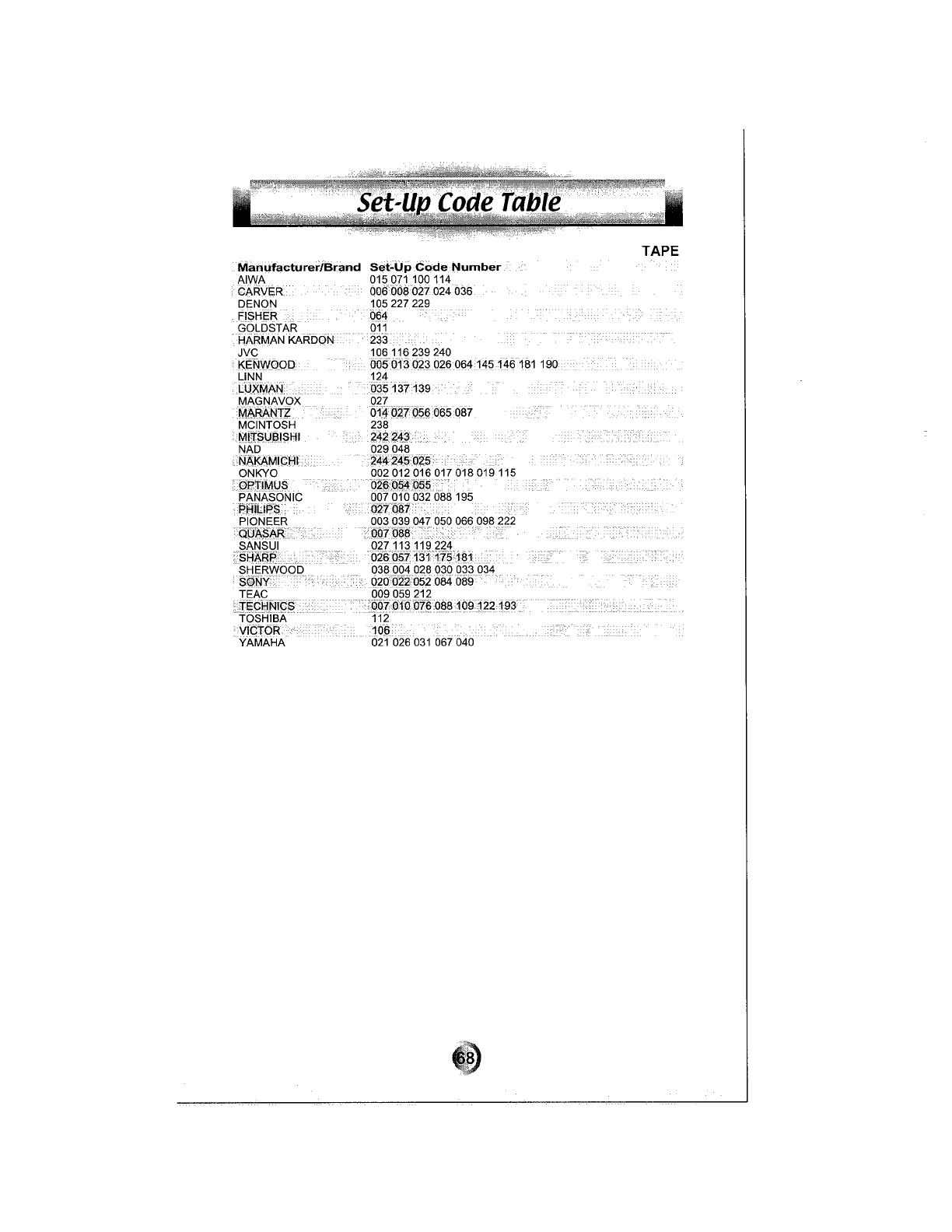 Set-Up Code Table

TAPE

| Manufacturer/Brand | Set-Up Code Number |
|---|---|
| AIWA | 015 071 100 114 |
| CARVER | 006 008 027 024 036 |
| DENON | 105 227 229 |
| FISHER | 064 |
| GOLDSTAR | 011 |
| HARMAN KARDON | 233 |
| JVC | 106 116 239 240 |
| KENWOOD | 005 013 023 026 064 145 146 181 190 |
| LINN | 124 |
| LUXMAN | 035 137 139 |
| MAGNAVOX | 027 |
| MARANTZ | 014 027 056 065 087 |
| MCINTOSH | 238 |
| MITSUBISHI | 242 243 |
| NAD | 029 048 |
| NAKAMICHI | 244 245 025 |
| ONKYO | 002 012 016 017 018 019 115 |
| OPTIMUS | 026 054 055 |
| PANASONIC | 007 010 032 088 195 |
| PHILIPS | 027 087 |
| PIONEER | 003 039 047 050 066 098 222 |
| QUASAR | 007 088 |
| SANSUI | 027 113 119 224 |
| SHARP | 026 057 131 175 181 |
| SHERWOOD | 038 004 028 030 033 034 |
| SONY | 020 022 052 084 089 |
| TEAC | 009 059 212 |
| TECHNICS | 007 010 076 088 109 122 193 |
| TOSHIBA | 112 |
| VICTOR | 106 |
| YAMAHA | 021 026 031 067 040 |

68